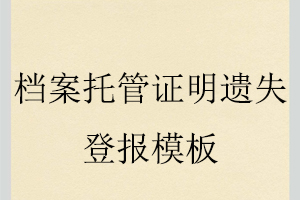 档案托管证明遗失登报模板